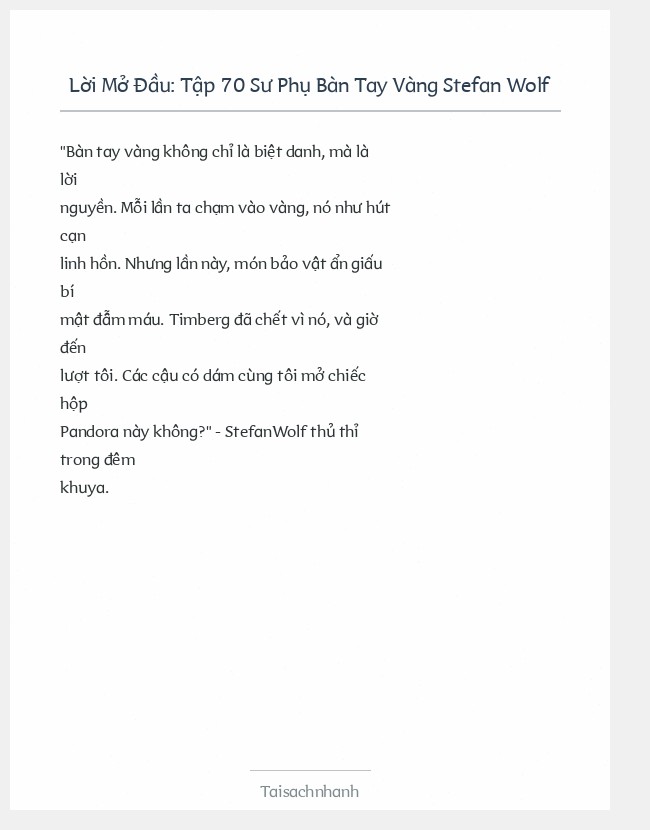 Lời Mở Đầu: Tập 70 Sư Phụ Bàn Tay Vàng Stefan Wolf

"Bàn tay vàng không chỉ là biệt danh, mà là lời nguyền. Mỗi lần ta chạm vào vàng, nó như hút cạn linh hồn. Nhưng lần này, món bảo vật ẩn giấu bí mật đẫm máu. Timberg đã chết vì nó, và giờ đến lượt tôi. Các cậu có dám cùng tôi mở chiếc hộp Pandora này không?" - StefanWolf thủ thỉ trong đêm khuya.

Taisachnhanh